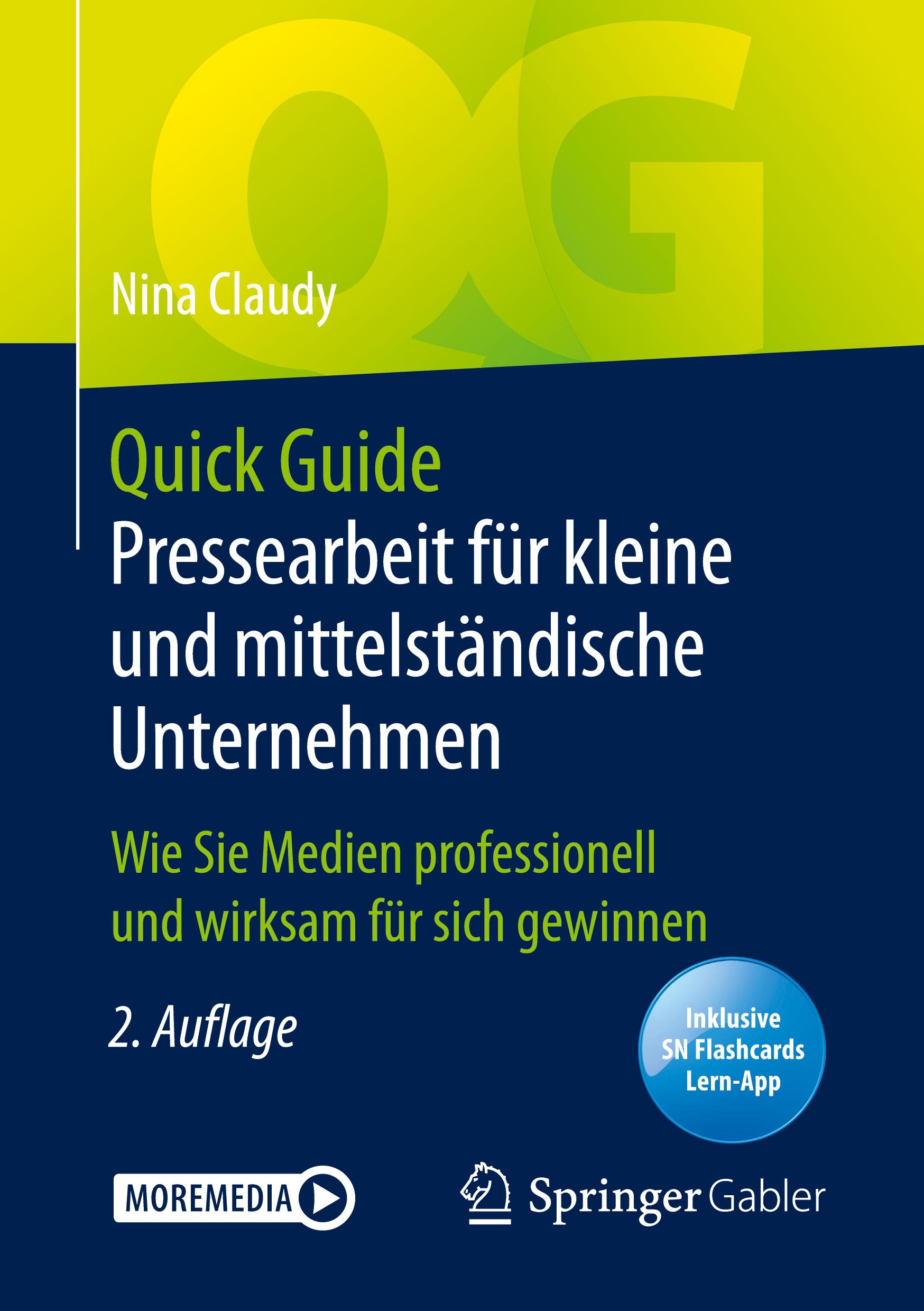 QG

Nina Claudy

Quick Guide
Pressearbeit für kleine und mittelständische Unternehmen

Wie Sie Medien professionell und wirksam für sich gewinnen

2. Auflage

Inklusive SN Flashcards Lern-App

MOREMEDIA

Springer Gabler